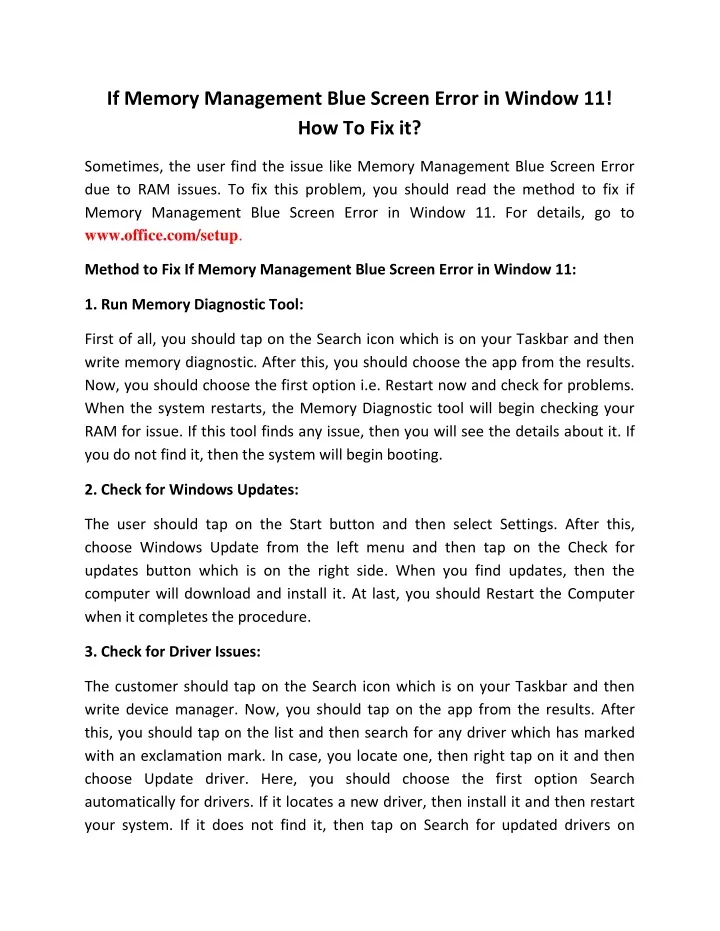 If Memory Management Blue Screen Error in Window 11! How To Fix it?

Sometimes, the user find the issue like Memory Management Blue Screen Error due to RAM issues. To fix this problem, you should read the method to fix if Memory Management Blue Screen Error in Window 11. For details, go to www.office.com/setup.

Method to Fix If Memory Management Blue Screen Error in Window 11:

1. Run Memory Diagnostic Tool:

First of all, you should tap on the Search icon which is on your Taskbar and then write memory diagnostic. After this, you should choose the app from the results. Now, you should choose the first option i.e. Restart now and check for problems. When the system restarts, the Memory Diagnostic tool will begin checking your RAM for issue. If this tool finds any issue, then you will see the details about it. If you do not find it, then the system will begin booting.

2. Check for Windows Updates:

The user should tap on the Start button and then select Settings. After this, choose Windows Update from the left menu and then tap on the Check for updates button which is on the right side. When you find updates, then the computer will download and install it. At last, you should Restart the Computer when it completes the procedure.

3. Check for Driver Issues:

The customer should tap on the Search icon which is on your Taskbar and then write device manager. Now, you should tap on the app from the results. After this, you should tap on the list and then search for any driver which has marked with an exclamation mark. In case, you locate one, then right tap on it and then choose Update driver. Here, you should choose the first option Search automatically for drivers. If it locates a new driver, then install it and then restart your system. If it does not find it, then tap on Search for updated drivers on